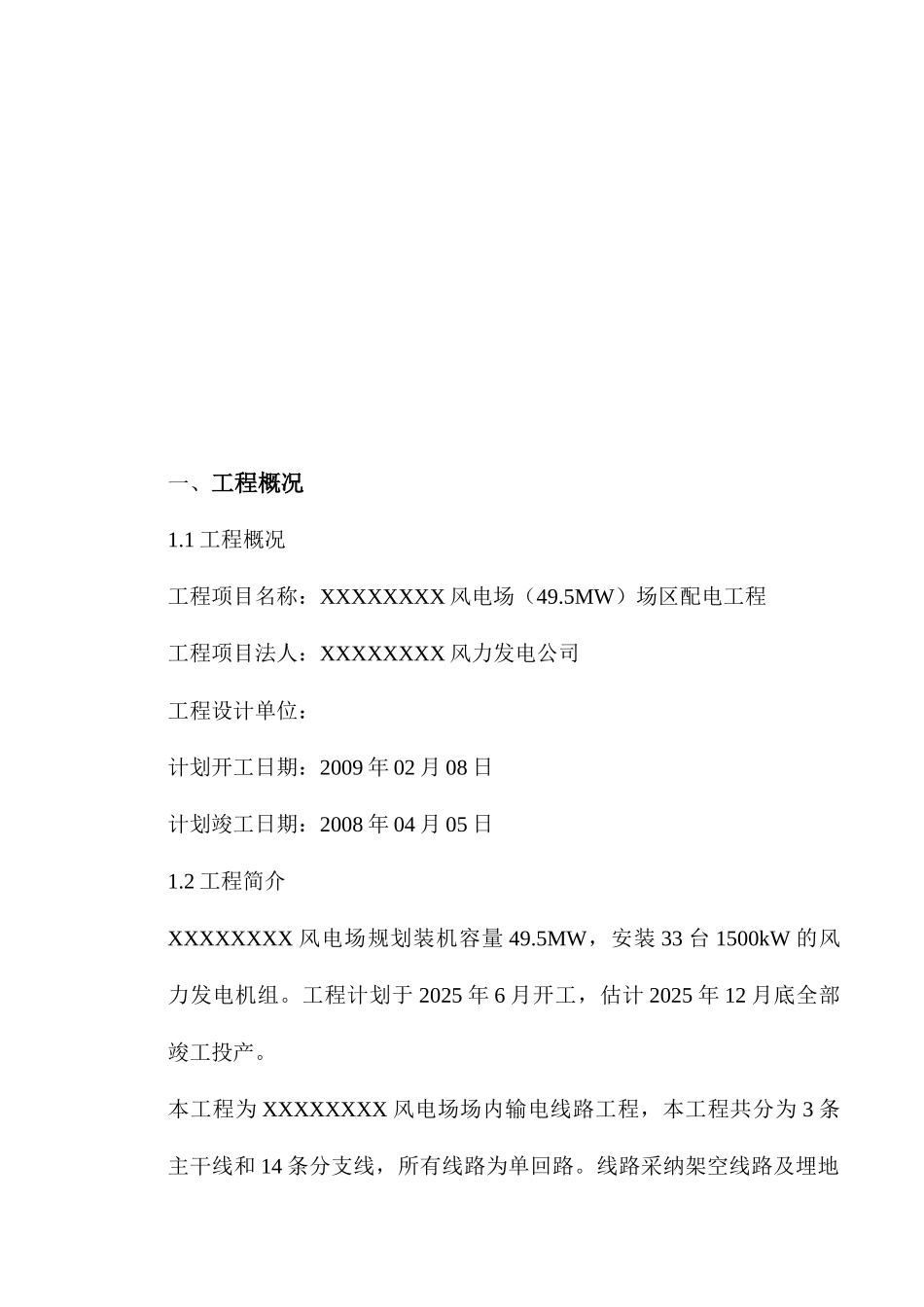 一、工程概况

1.1 工程概况

工程项目名称：XXXXXXXX 风电场（49.5MW）场区配电工程

工程项目法人：XXXXXXXX 风力发电公司

工程设计单位：

计划开工日期：2009 年 02 月 08 日

计划竣工日期：2008 年 04 月 05 日

1.2 工程简介

XXXXXXXX 风电场规划装机容量 49.5MW，安装 33 台 1500kW 的风力发电机组。工程计划于 2025 年 6 月开工，估计 2025 年 12 月底全部竣工投产。

本工程为 XXXXXXXX 风电场场内输电线路工程，本工程共分为 3 条主干线和 14 条分支线，所有线路为单回路。线路采纳架空线路及埋地